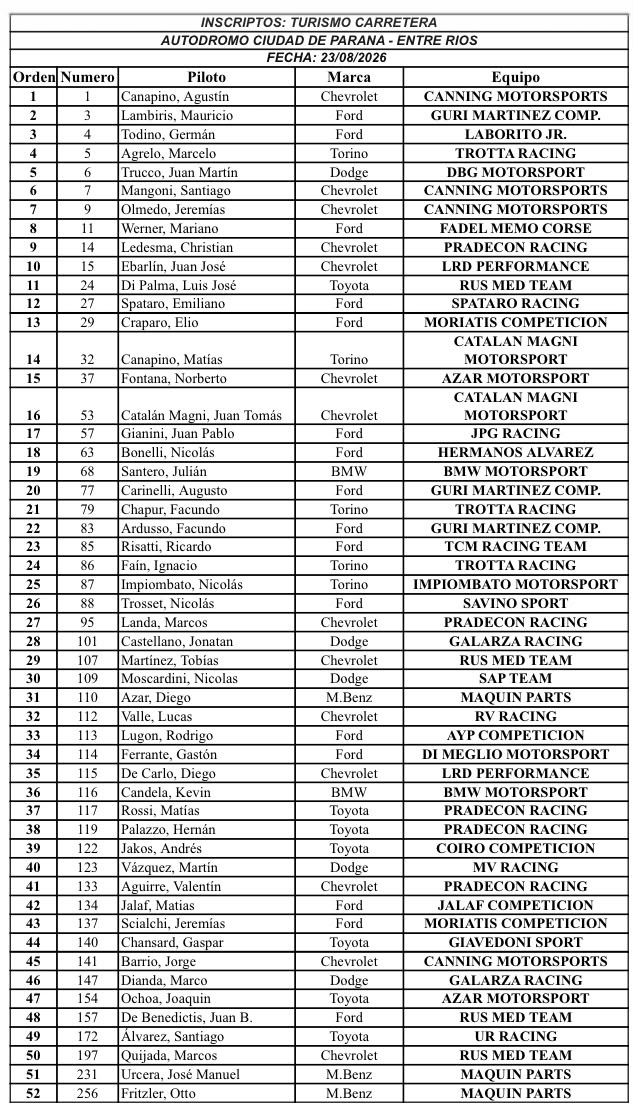 INSCRIPTOS: TURISMO CARRETERA

AUTODROMO CIUDAD DE PARANA - ENTRE RIOS

FECHA: 23/08/2026

| Orden | Numero | Piloto | Marca | Equipo |
|---|---|---|---|---|
| 1 | 1 | Canapino, Agustín | Chevrolet | CANNING MOTORSPORTS |
| 2 | 3 | Lambiris, Mauricio | Ford | GURI MARTINEZ COMP. |
| 3 | 4 | Todino, Germán | Ford | LABORITO JR. |
| 4 | 5 | Agrelo, Marcelo | Torino | TROTTA RACING |
| 5 | 6 | Trucco, Juan Martín | Dodge | DBG MOTORSPORT |
| 6 | 7 | Mangoni, Santiago | Chevrolet | CANNING MOTORSPORTS |
| 7 | 9 | Olmedo, Jeremías | Chevrolet | CANNING MOTORSPORTS |
| 8 | 11 | Werner, Mariano | Ford | FADEL MEMO CORSE |
| 9 | 14 | Ledesma, Christian | Chevrolet | PRADECON RACING |
| 10 | 15 | Ebarlín, Juan José | Chevrolet | LRD PERFORMANCE |
| 11 | 24 | Di Palma, Luis José | Toyota | RUS MED TEAM |
| 12 | 27 | Spataro, Emiliano | Ford | SPATARO RACING |
| 13 | 29 | Craparo, Elio | Ford | MORIATIS COMPETICION |
| 14 | 32 | Canapino, Matías | Torino | CATALAN MAGNI MOTORSPORT |
| 15 | 37 | Fontana, Norberto | Chevrolet | AZAR MOTORSPORT |
| 16 | 53 | Catalán Magni, Juan Tomás | Chevrolet | CATALAN MAGNI MOTORSPORT |
| 17 | 57 | Gianini, Juan Pablo | Ford | JPG RACING |
| 18 | 63 | Bonelli, Nicolás | Ford | HERMANOS ALVAREZ |
| 19 | 68 | Santero, Julián | BMW | BMW MOTORSPORT |
| 20 | 77 | Carinelli, Augusto | Ford | GURI MARTINEZ COMP. |
| 21 | 79 | Chapur, Facundo | Torino | TROTTA RACING |
| 22 | 83 | Ardusso, Facundo | Ford | GURI MARTINEZ COMP. |
| 23 | 85 | Risatti, Ricardo | Ford | TCM RACING TEAM |
| 24 | 86 | Faín, Ignacio | Torino | TROTTA RACING |
| 25 | 87 | Impiombato, Nicolás | Torino | IMPIOMBATO MOTORSPORT |
| 26 | 88 | Trosset, Nicolás | Ford | SAVINO SPORT |
| 27 | 95 | Landa, Marcos | Chevrolet | PRADECON RACING |
| 28 | 101 | Castellano, Jonatan | Dodge | GALARZA RACING |
| 29 | 107 | Martínez, Tobías | Chevrolet | RUS MED TEAM |
| 30 | 109 | Moscardini, Nicolas | Dodge | SAP TEAM |
| 31 | 110 | Azar, Diego | M.Benz | MAQUIN PARTS |
| 32 | 112 | Valle, Lucas | Chevrolet | RV RACING |
| 33 | 113 | Lugon, Rodrigo | Ford | AYP COMPETICION |
| 34 | 114 | Ferrante, Gastón | Ford | DI MEGLIO MOTORSPORT |
| 35 | 115 | De Carlo, Diego | Chevrolet | LRD PERFORMANCE |
| 36 | 116 | Candela, Kevin | BMW | BMW MOTORSPORT |
| 37 | 117 | Rossi, Matías | Toyota | PRADECON RACING |
| 38 | 119 | Palazzo, Hernán | Toyota | PRADECON RACING |
| 39 | 122 | Jakos, Andrés | Toyota | COIRO COMPETICION |
| 40 | 123 | Vázquez, Martín | Dodge | MV RACING |
| 41 | 133 | Aguirre, Valentín | Chevrolet | PRADECON RACING |
| 42 | 134 | Jalaf, Matias | Ford | JALAF COMPETICION |
| 43 | 137 | Scialchi, Jeremías | Ford | MORIATIS COMPETICION |
| 44 | 140 | Chansard, Gaspar | Toyota | GIAVEDONI SPORT |
| 45 | 141 | Barrio, Jorge | Chevrolet | CANNING MOTORSPORTS |
| 46 | 147 | Dianda, Marco | Dodge | GALARZA RACING |
| 47 | 154 | Ochoa, Joaquin | Toyota | AZAR MOTORSPORT |
| 48 | 157 | De Benedictis, Juan B. | Ford | RUS MED TEAM |
| 49 | 172 | Álvarez, Santiago | Toyota | UR RACING |
| 50 | 197 | Quijada, Marcos | Chevrolet | RUS MED TEAM |
| 51 | 231 | Urcera, José Manuel | M.Benz | MAQUIN PARTS |
| 52 | 256 | Fritzler, Otto | M.Benz | MAQUIN PARTS |